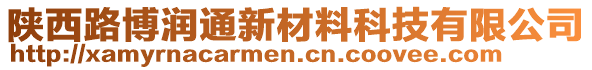 陕西路博润通新材料科技有限公司
http://xamyrnacarmen.cn.coovee.com